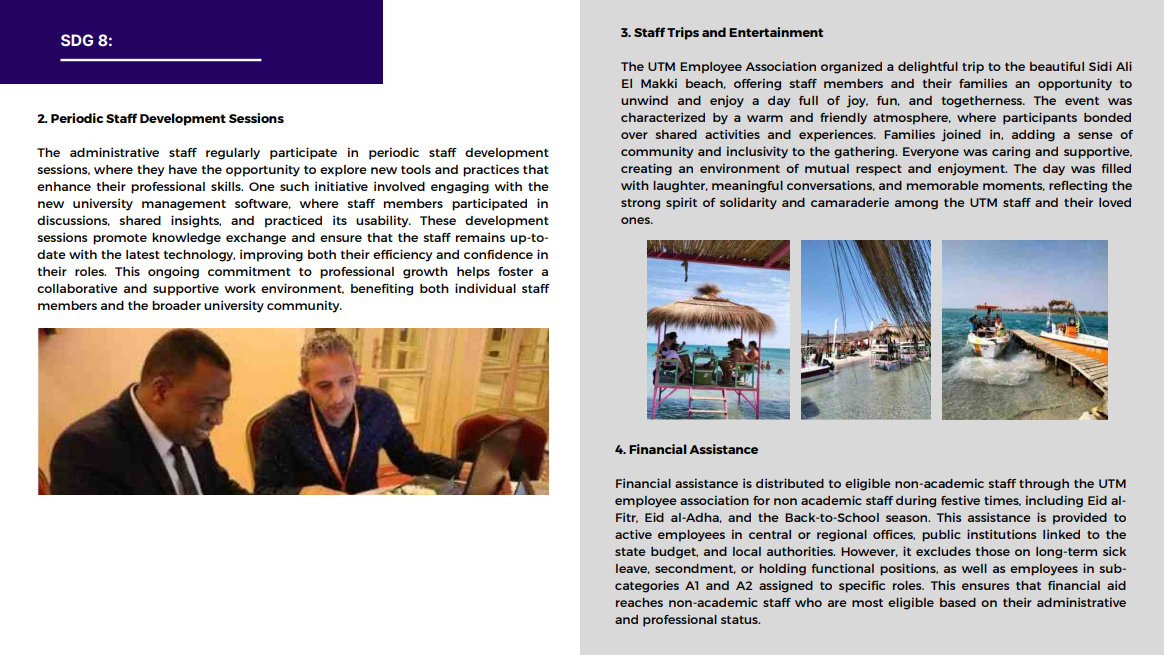 SDG 8:

2. Periodic Staff Development Sessions

The administrative staff regularly participate in periodic staff development sessions, where they have the opportunity to explore new tools and practices that enhance their professional skills. One such initiative involved engaging with the new university management software, where staff members participated in discussions, shared insights, and practiced its usability. These development sessions promote knowledge exchange and ensure that the staff remains up-to-date with the latest technology, improving both their efficiency and confidence in their roles. This ongoing commitment to professional growth helps foster a collaborative and supportive work environment, benefiting both individual staff members and the broader university community.

3. Staff Trips and Entertainment

The UTM Employee Association organized a delightful trip to the beautiful Sidi Ali El Makki beach, offering staff members and their families an opportunity to unwind and enjoy a day full of joy, fun, and togetherness. The event was characterized by a warm and friendly atmosphere, where participants bonded over shared activities and experiences. Families joined in, adding a sense of community and inclusivity to the gathering. Everyone was caring and supportive, creating an environment of mutual respect and enjoyment. The day was filled with laughter, meaningful conversations, and memorable moments, reflecting the strong spirit of solidarity and camaraderie among the UTM staff and their loved ones.

4. Financial Assistance

Financial assistance is distributed to eligible non-academic staff through the UTM employee association for non academic staff during festive times, including Eid al-Fitr, Eid al-Adha, and the Back-to-School season. This assistance is provided to active employees in central or regional offices, public institutions linked to the state budget, and local authorities. However, it excludes those on long-term sick leave, secondment, or holding functional positions, as well as employees in sub-categories A1 and A2 assigned to specific roles. This ensures that financial aid reaches non-academic staff who are most eligible based on their administrative and professional status.